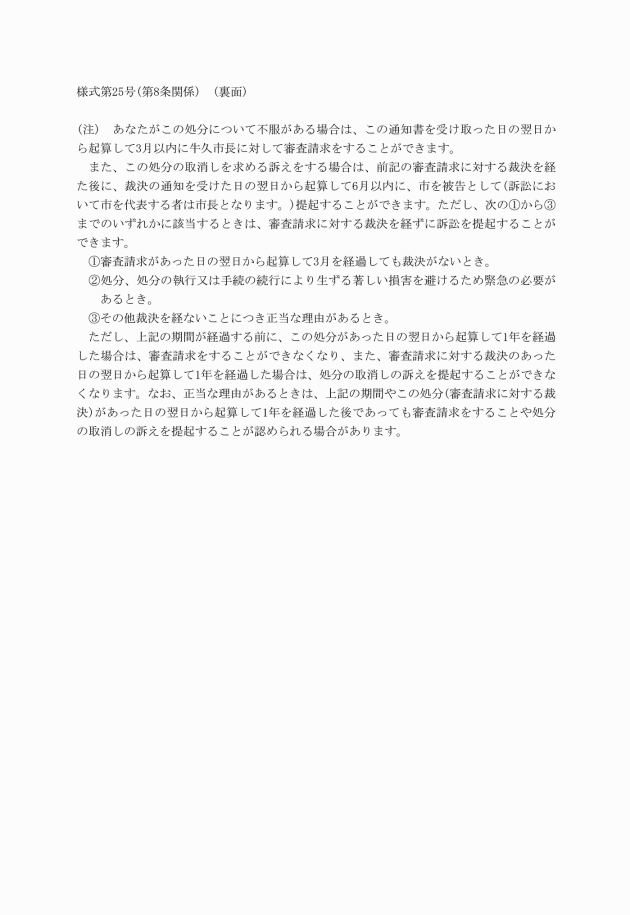 様式第25号(第8条関係) (裏面)

(注) あなたがこの処分について不服がある場合は、この通知書を受け取った日の翌日から起算して3月以内に牛久市長に対して審査請求をすることができます。

また、この処分の取消しを求める訴えをする場合は、前記の審査請求に対する裁決を経た後に、裁決の通知を受けた日の翌日から起算して6月以内に、市を被告として(訴訟において市を代表する者は市長となります。)提起することができます。ただし、次の①から③までのいずれかに該当するときは、審査請求に対する裁決を経ずに訴訟を提起することができます。

①審査請求があった日の翌日から起算して3月を経過しても裁決がないとき。

②処分、処分の執行又は手続の続行により生ずる著しい損害を避けるため緊急の必要があるとき。

③その他裁決を経ないことにつき正当な理由があるとき。

ただし、上記の期間が経過する前に、この処分があった日の翌日から起算して1年を経過した場合は、審査請求をすることができなくなり、また、審査請求に対する裁決のあった日の翌日から起算して1年を経過した場合は、処分の取消しの訴えを提起することができなくなります。なお、正当な理由があるときは、上記の期間やこの処分(審査請求に対する裁決)があった日の翌日から起算して1年を経過した後であっても審査請求をすることや処分の取消しの訴えを提起することが認められる場合があります。